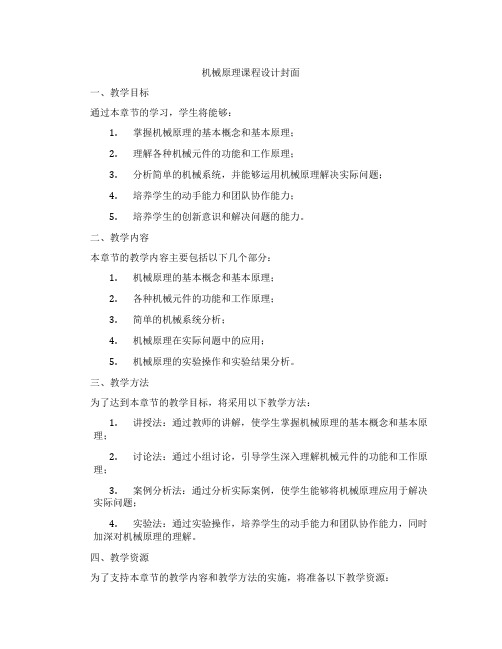 机械原理课程设计封面

一、教学目标

通过本章节的学习，学生将能够：

1. 掌握机械原理的基本概念和基本原理；

2. 理解各种机械元件的功能和工作原理；

3. 分析简单的机械系统，并能够运用机械原理解决实际问题；

4. 培养学生的动手能力和团队协作能力；

5. 培养学生的创新意识和解决问题的能力。

二、教学内容

本章节的教学内容主要包括以下几个部分：

1. 机械原理的基本概念和基本原理；

2. 各种机械元件的功能和工作原理；

3. 简单的机械系统分析；

4. 机械原理在实际问题中的应用；

5. 机械原理的实验操作和实验结果分析。

三、教学方法

为了达到本章节的教学目标，将采用以下教学方法：

1. 讲授法：通过教师的讲解，使学生掌握机械原理的基本概念和基本原理；

2. 讨论法：通过小组讨论，引导学生深入理解机械元件的功能和工作原理；

3. 案例分析法：通过分析实际案例，使学生能够将机械原理应用于解决实际问题；

4. 实验法：通过实验操作，培养学生的动手能力和团队协作能力，同时加深对机械原理的理解。

四、教学资源

为了支持本章节的教学内容和教学方法的实施，将准备以下教学资源：